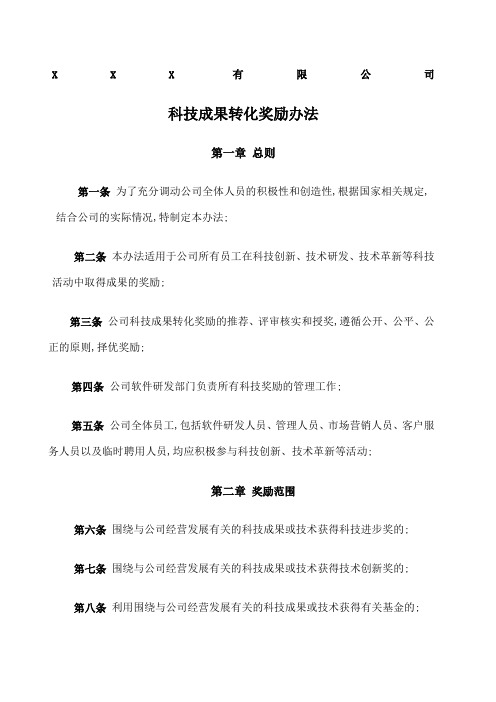 X X X 有 限 公 司

科技成果转化奖励办法

第一章 总则

第一条 为了充分调动公司全体人员的积极性和创造性,根据国家相关规定,结合公司的实际情况,特制定本办法;

第二条 本办法适用于公司所有员工在科技创新、技术研发、技术革新等科技活动中取得成果的奖励;

第三条 公司科技成果转化奖励的推荐、评审核实和授奖,遵循公开、公平、公正的原则,择优奖励;

第四条 公司软件研发部门负责所有科技奖励的管理工作;

第五条 公司全体员工,包括软件研发人员、管理人员、市场营销人员、客户服务人员以及临时聘用人员,均应积极参与科技创新、技术革新等活动;

第二章 奖励范围

第六条 围绕与公司经营发展有关的科技成果或技术获得科技进步奖的;

第七条 围绕与公司经营发展有关的科技成果或技术获得技术创新奖的;

第八条 利用围绕与公司经营发展有关的科技成果或技术获得有关基金的;